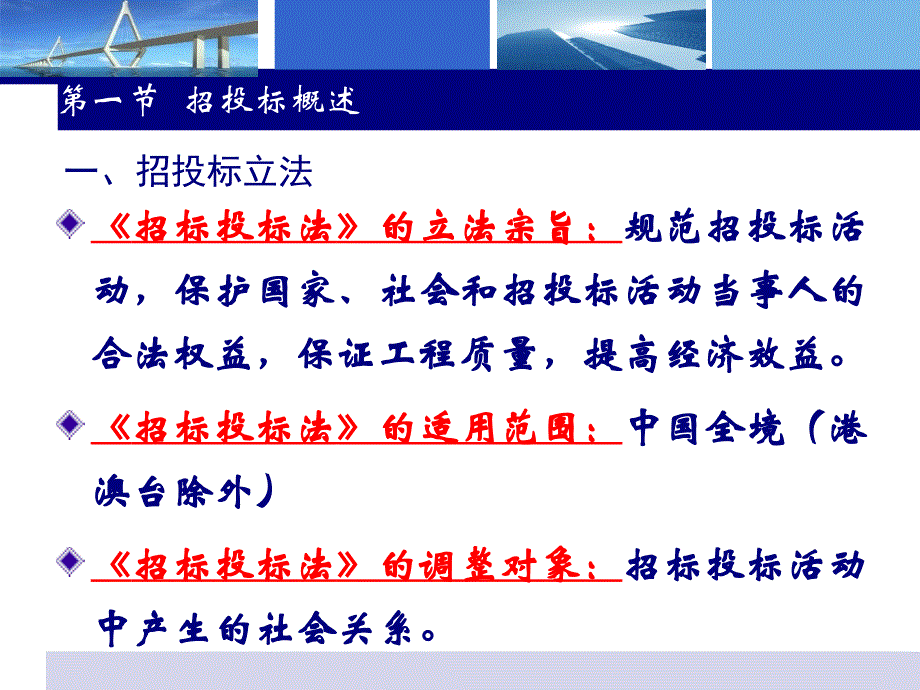 第一节 招投标概述

一、招投标立法

《招标投标法》的立法宗旨：规范招投标活动，保护国家、社会和招投标活动当事人的合法权益，保证工程质量，提高经济效益。

《招标投标法》的适用范围：中国全境（港澳台除外）

《招标投标法》的调整对象：招标投标活动中产生的社会关系。